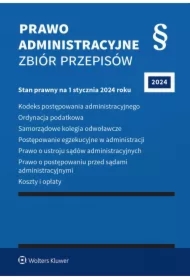 PRAWO ADMINISTRACYJNE
ZBIÓR PRZEPISÓW

§

2024

Stan prawny na 1 stycznia 2024 roku

Kodeks postępowania administracyjnego
Ordynacja podatkowa
Samorządowe kolegia odwoławcze
Postępowanie egzekucyjne w administracji
Prawo o ustroju sądów administracyjnych
Prawo o postępowaniu przed sądami administracyjnymi
Koszty i opłaty

Wolters Kluwer